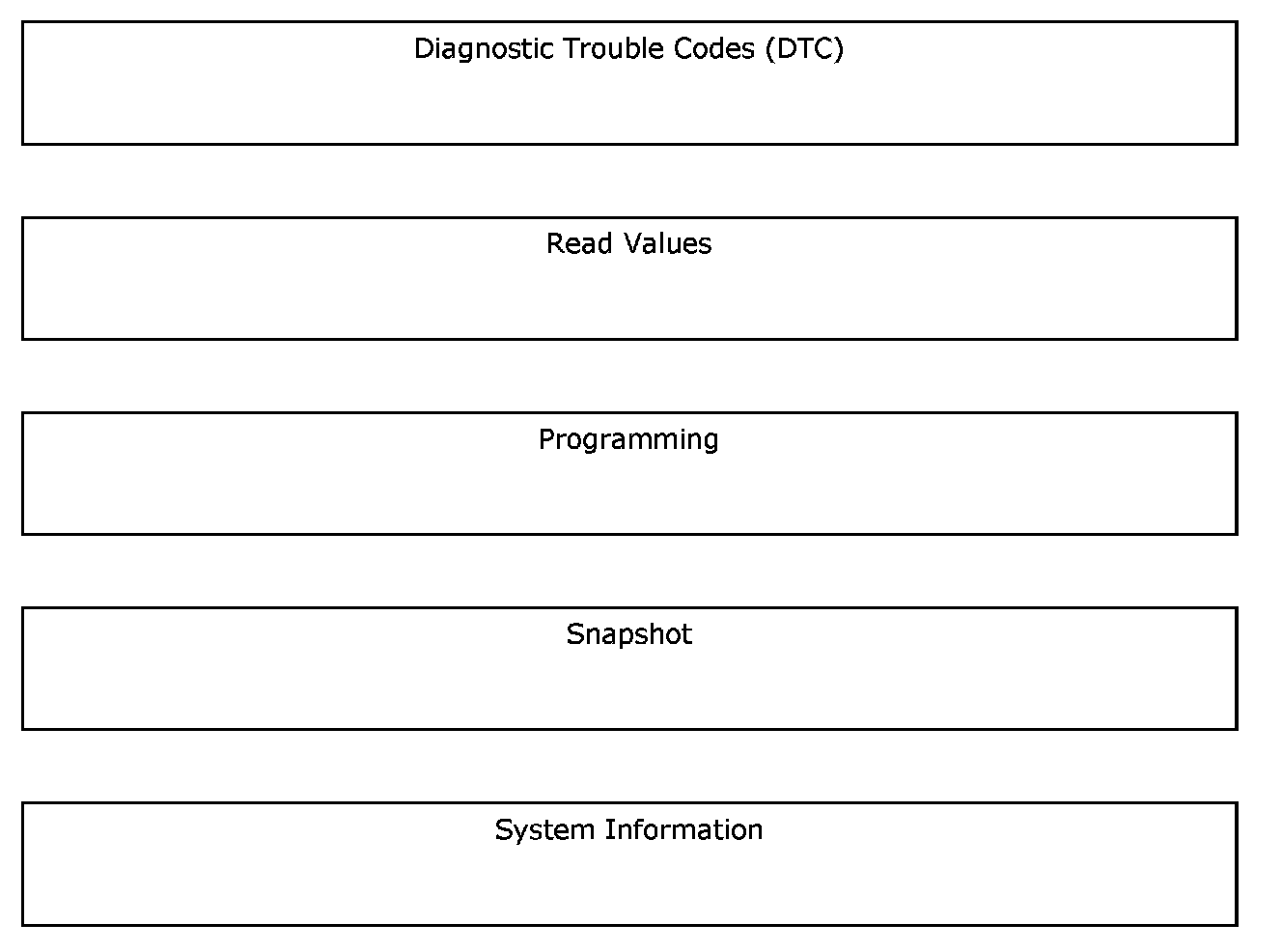 Diagnostic Trouble Codes (DTC)

Read Values

Programming

Snapshot

System Information